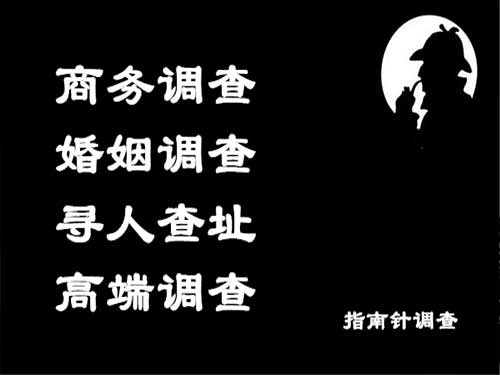 商务调查
婚姻调查
寻人查址
高端调查

指南针调查